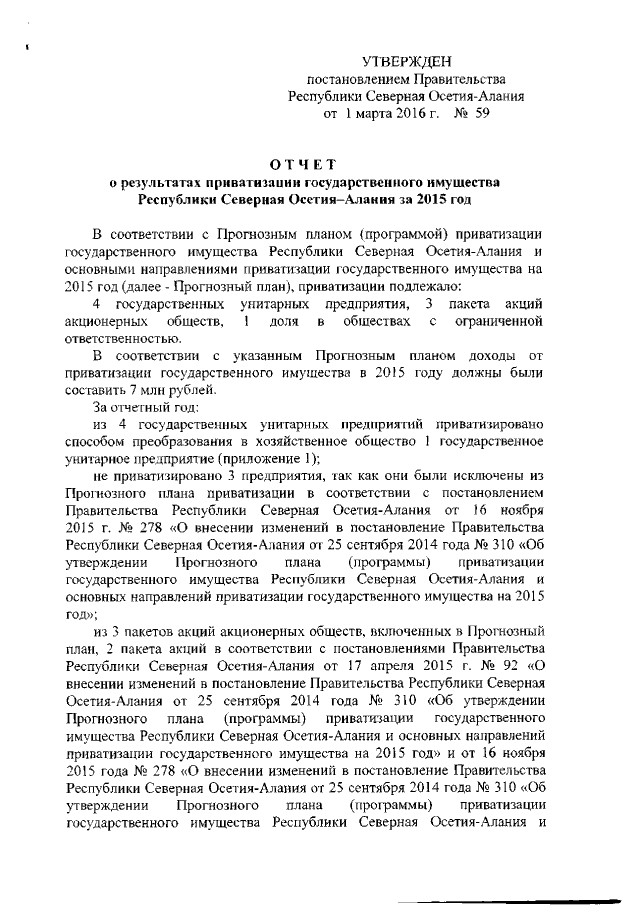 УТВЕРЖДЕН
постановлением Правительства
Республики Северная Осетия-Алания
от 1 марта 2016 г. № 59

ОТЧЕТ
о результатах приватизации государственного имущества
Республики Северная Осетия–Алания за 2015 год

В соответствии с Прогнозным планом (программой) приватизации государственного имущества Республики Северная Осетия-Алания и основными направлениями приватизации государственного имущества на 2015 год (далее - Прогнозный план), приватизации подлежало:

4 государственных унитарных предприятия, 3 пакета акций акционерных обществ, 1 доля в обществах с ограниченной ответственностью.

В соответствии с указанным Прогнозным планом доходы от приватизации государственного имущества в 2015 году должны были составить 7 млн рублей.

За отчетный год:

из 4 государственных унитарных предприятий приватизировано способом преобразования в хозяйственное общество 1 государственное унитарное предприятие (приложение 1);

не приватизировано 3 предприятия, так как они были исключены из Прогнозного плана приватизации в соответствии с постановлением Правительства Республики Северная Осетия-Алания от 16 ноября 2015 г. № 278 «О внесении изменений в постановление Правительства Республики Северная Осетия-Алания от 25 сентября 2014 года № 310 «Об утверждении Прогнозного плана (программы) приватизации государственного имущества Республики Северная Осетия-Алания и основных направлений приватизации государственного имущества на 2015 год»;

из 3 пакетов акций акционерных обществ, включенных в Прогнозный план, 2 пакета акций в соответствии с постановлениями Правительства Республики Северная Осетия-Алания от 17 апреля 2015 г. № 92 «О внесении изменений в постановление Правительства Республики Северная Осетия-Алания от 25 сентября 2014 года № 310 «Об утверждении Прогнозного плана (программы) приватизации государственного имущества Республики Северная Осетия-Алания и основных направлений приватизации государственного имущества на 2015 год» и от 16 ноября 2015 года № 278 «О внесении изменений в постановление Правительства Республики Северная Осетия-Алания от 25 сентября 2014 года № 310 «Об утверждении Прогнозного плана (программы) приватизации государственного имущества Республики Северная Осетия-Алания и